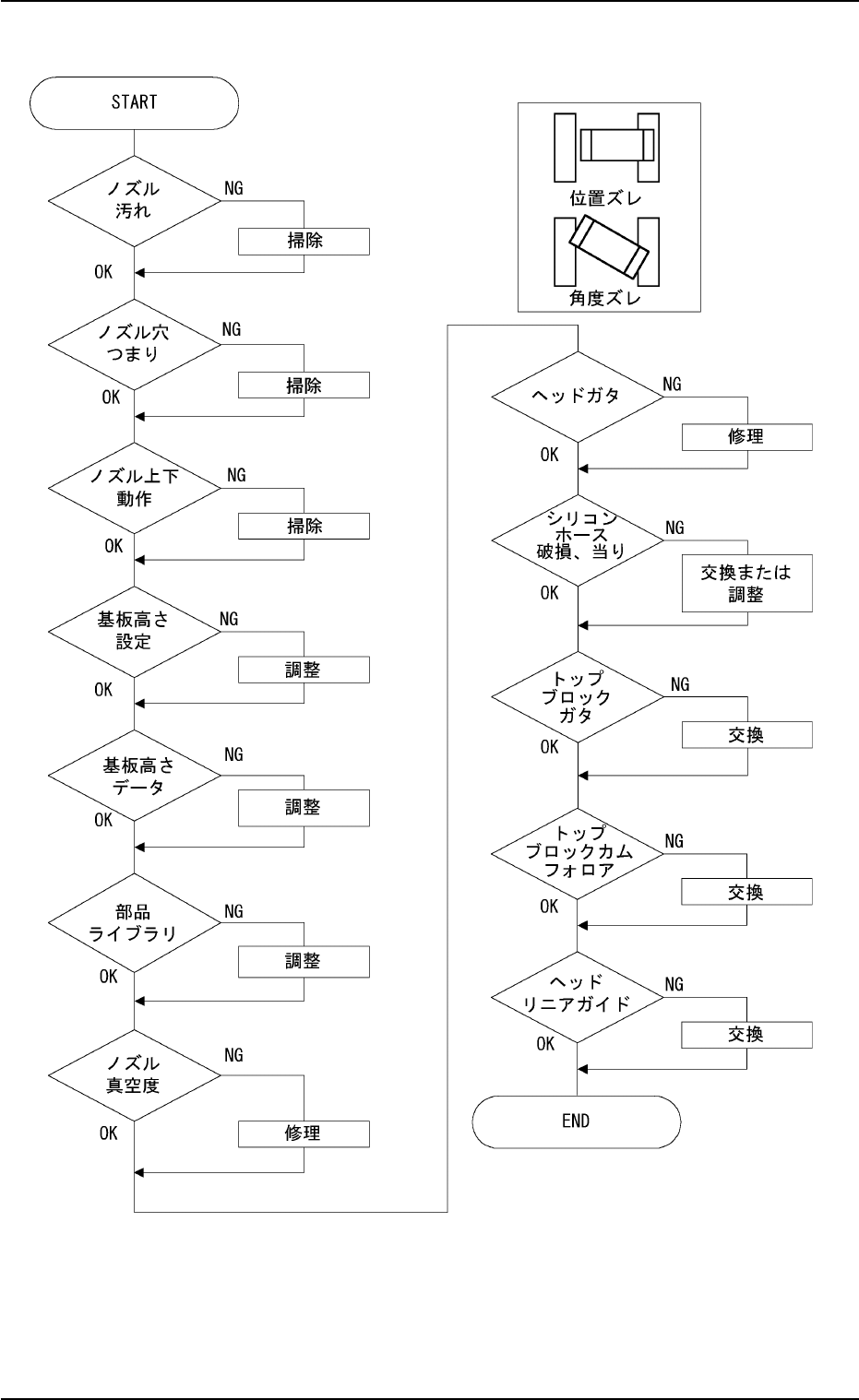 START

ノズル
汚れ
NG
掃除
OK

ノズル穴
つまり
NG
掃除
OK

ノズル上下
動作
NG
掃除
OK

基板高さ
設定
NG
調整
OK

基板高さ
データ
NG
調整
OK

部品
ライブラリ
NG
調整
OK

ノズル
真空度
NG
修理
OK

位置ズレ
角度ズレ

ヘッドガタ
NG
修理
OK

シリコン
ホース
破損、当り
NG
交換または
調整
OK

トップ
ブロック
ガタ
NG
交換
OK

トップ
ブロックカム
フォロア
NG
交換
OK

ヘッド
リニアガイド
NG
交換
OK

END